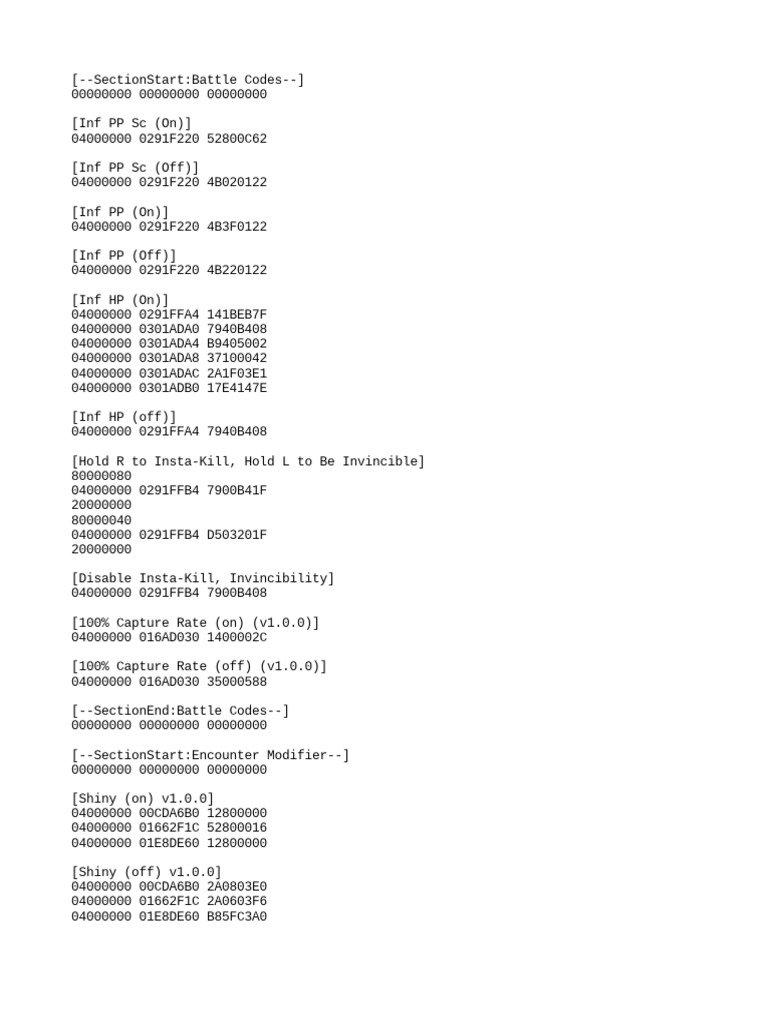 [--SectionStart:Battle Codes--]
00000000 00000000 00000000

[Inf PP Sc (On)]
04000000 0291F220 52800C62

[Inf PP Sc (Off)]
04000000 0291F220 4B020122

[Inf PP (On)]
04000000 0291F220 4B3F0122

[Inf PP (Off)]
04000000 0291F220 4B220122

[Inf HP (On)]
04000000 0291FFA4 141BEB7F
04000000 0301ADA0 7940B408
04000000 0301ADA4 B9405002
04000000 0301ADA8 37100042
04000000 0301ADAC 2A1F03E1
04000000 0301ADB0 17E4147E

[Inf HP (off)]
04000000 0291FFA4 7940B408

[Hold R to Insta-Kill, Hold L to Be Invincible]
80000080
04000000 0291FFB4 7900B41F
20000000
80000040
04000000 0291FFB4 D503201F
20000000

[Disable Insta-Kill, Invincibility]
04000000 0291FFB4 7900B408

[100% Capture Rate (on) (v1.0.0)]
04000000 016AD030 1400002C

[100% Capture Rate (off) (v1.0.0)]
04000000 016AD030 35000588

[--SectionEnd:Battle Codes--]
00000000 00000000 00000000

[--SectionStart:Encounter Modifier--]
00000000 00000000 00000000

[Shiny (on) v1.0.0]
04000000 00CDA6B0 12800000
04000000 01662F1C 52800016
04000000 01E8DE60 12800000

[Shiny (off) v1.0.0]
04000000 00CDA6B0 2A0803E0
04000000 01662F1C 2A0603F6
04000000 01E8DE60 B85FC3A0